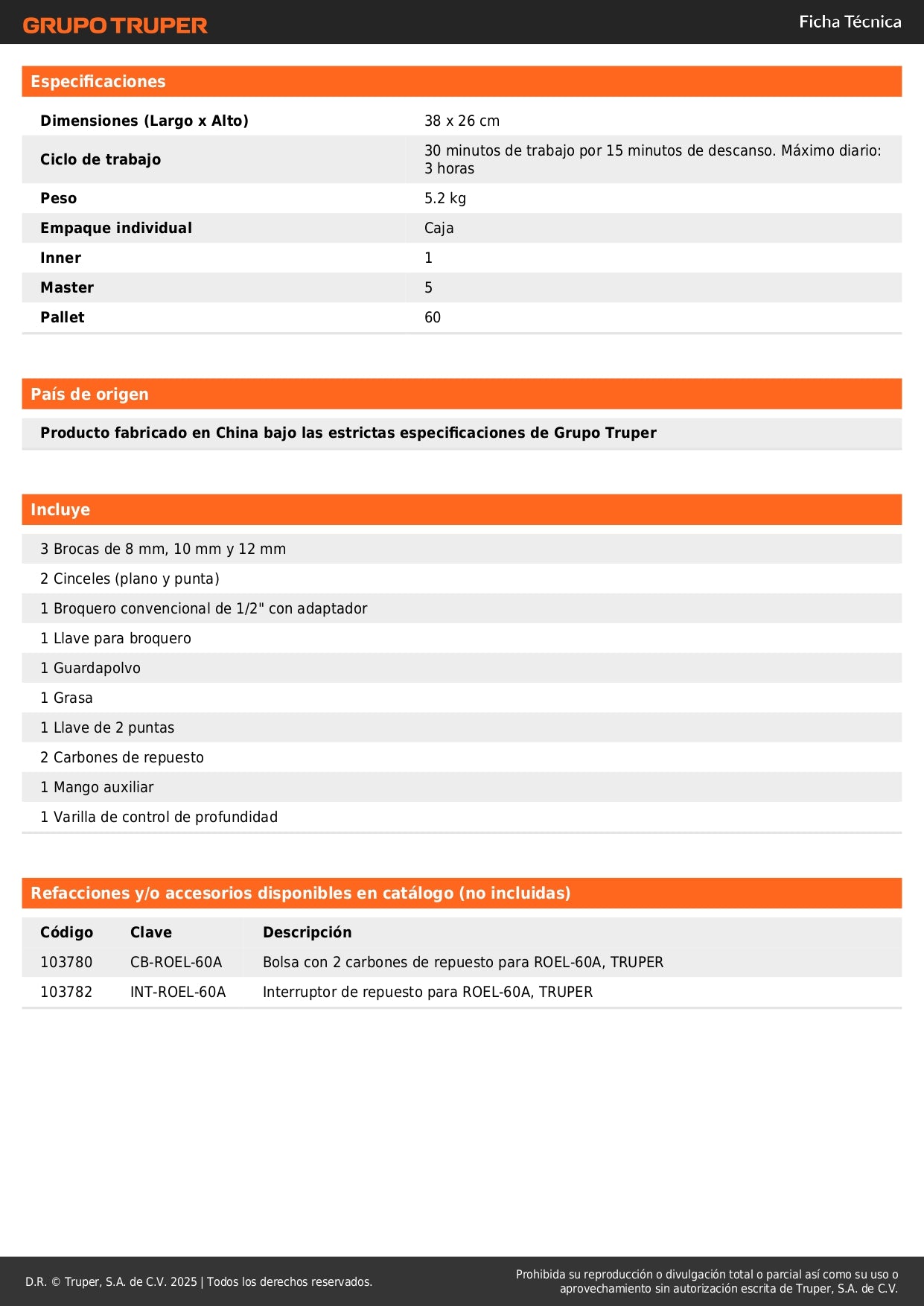 GRUPO TRUPER

Ficha Técnica

Especificaciones

| | |
|---|---|
| Dimensiones (Largo x Alto) | 38 x 26 cm |
| Ciclo de trabajo | 30 minutos de trabajo por 15 minutos de descanso. Máximo diario: 3 horas |
| Peso | 5.2 kg |
| Empaque individual | Caja |
| Inner | 1 |
| Master | 5 |
| Pallet | 60 |

País de origen

Producto fabricado en China bajo las estrictas especificaciones de Grupo Truper

Incluye

3 Brocas de 8 mm, 10 mm y 12 mm
2 Cinceles (plano y punta)
1 Broquero convencional de 1/2" con adaptador
1 Llave para broquero
1 Guardapolvo
1 Grasa
1 Llave de 2 puntas
2 Carbones de repuesto
1 Mango auxiliar
1 Varilla de control de profundidad

Refacciones y/o accesorios disponibles en catálogo (no incluidas)

| Código | Clave | Descripción |
|---|---|---|
| 103780 | CB-ROEL-60A | Bolsa con 2 carbones de repuesto para ROEL-60A, TRUPER |
| 103782 | INT-ROEL-60A | Interruptor de repuesto para ROEL-60A, TRUPER |

D.R. © Truper, S.A. de C.V. 2025 | Todos los derechos reservados.

Prohibida su reproducción o divulgación total o parcial así como su uso o aprovechamiento sin autorización escrita de Truper, S.A. de C.V.